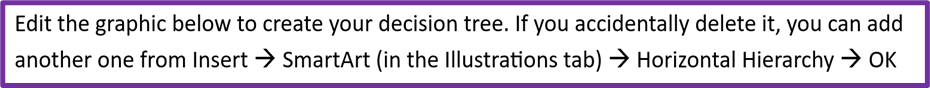 Edit the graphic below to create your decision tree. If you accidentally delete it, you can add another one from Insert → SmartArt (in the Illustrations tab) → Horizontal Hierarchy → OK